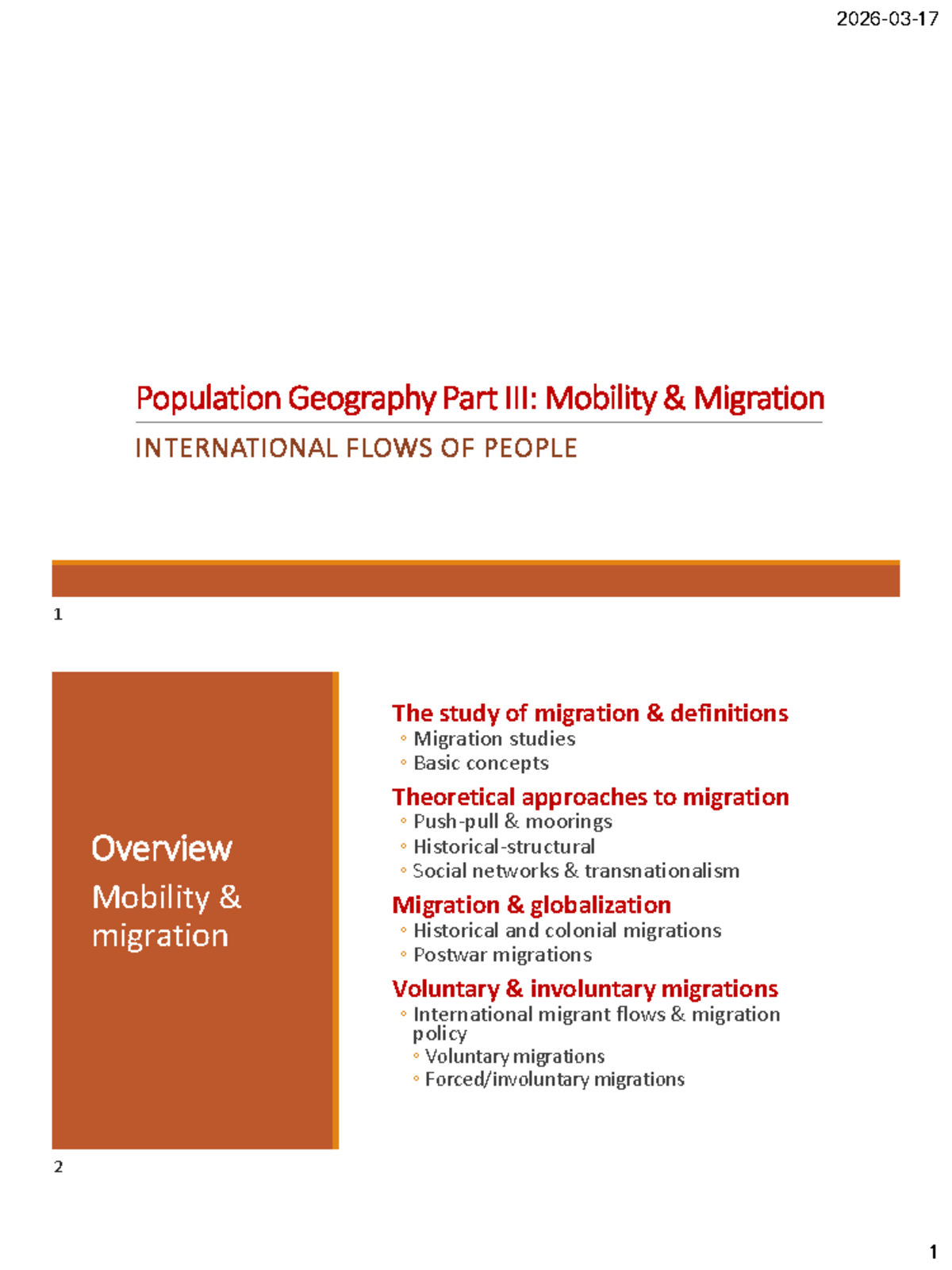 2026-03-17

Population Geography Part III: Mobility & Migration

INTERNATIONAL FLOWS OF PEOPLE

1

Overview

Mobility & migration

The study of migration & definitions
◦ Migration studies
◦ Basic concepts

Theoretical approaches to migration
◦ Push-pull & moorings
◦ Historical-structural
◦ Social networks & transnationalism

Migration & globalization
◦ Historical and colonial migrations
◦ Postwar migrations

Voluntary & involuntary migrations
◦ International migrant flows & migration policy
◦ Voluntary migrations
◦ Forced/involuntary migrations

2

1